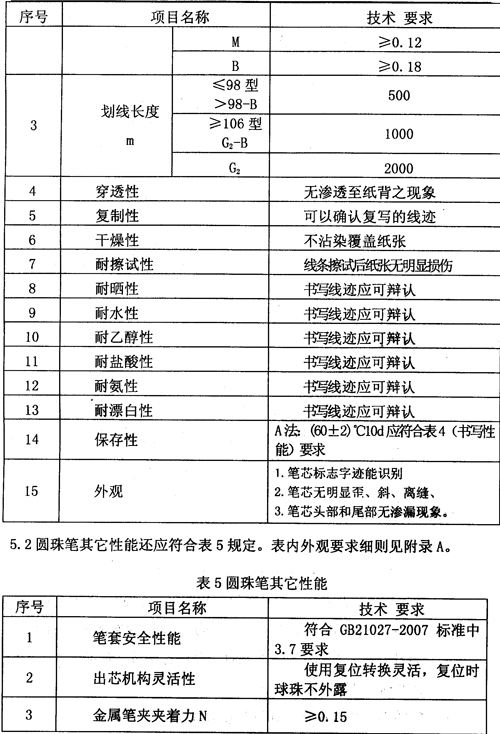 | 序号 | 项目名称 | | 技术 要求 |
|---|---|---|---|
| | | M | ≥0.12 |
| | | B | ≥0.18 |
| 3 | 划线长度 m | ≤98 型 >98-B | 500 |
| | | ≥106 型 $G_2$-B | 1000 |
| | | $G_2$ | 2000 |
| 4 | 穿透性 | | 无渗透至纸背之现象 |
| 5 | 复制性 | | 可以确认复写的线迹 |
| 6 | 干燥性 | | 不沾染覆盖纸张 |
| 7 | 耐擦试性 | | 线条擦试后纸张无明显损伤 |
| 8 | 耐晒性 | | 书写线迹应可辩认 |
| 9 | 耐水性 | | 书写线迹应可辩认 |
| 10 | 耐乙醇性 | | 书写线迹应可辩认 |
| 11 | 耐盐酸性 | | 书写线迹应可辩认 |
| 12 | 耐氨性 | | 书写线迹应可辩认 |
| 13 | 耐漂白性 | | 书写线迹应可辩认 |
| 14 | 保存性 | | A法：(60±2)℃10d 应符合表4（书写性能）要求 |
| 15 | 外观 | | 1. 笔芯标志字迹能识别 2. 笔芯无明显歪、斜、离缝、 3. 笔芯头部和尾部无渗漏现象。 |

5.2 圆珠笔其它性能还应符合表 5 规定。表内外观要求细则见附录 A。

表 5 圆珠笔其它性能

| 序号 | 项目名称 | 技术 要求 |
|---|---|---|
| 1 | 笔套安全性能 | 符合 GB21027-2007 标准中 3.7 要求 |
| 2 | 出芯机构灵活性 | 使用复位转换灵活，复位时球珠不外露 |
| 3 | 金属笔夹夹着力 N | ≥0.15 |